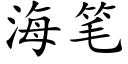 海笔